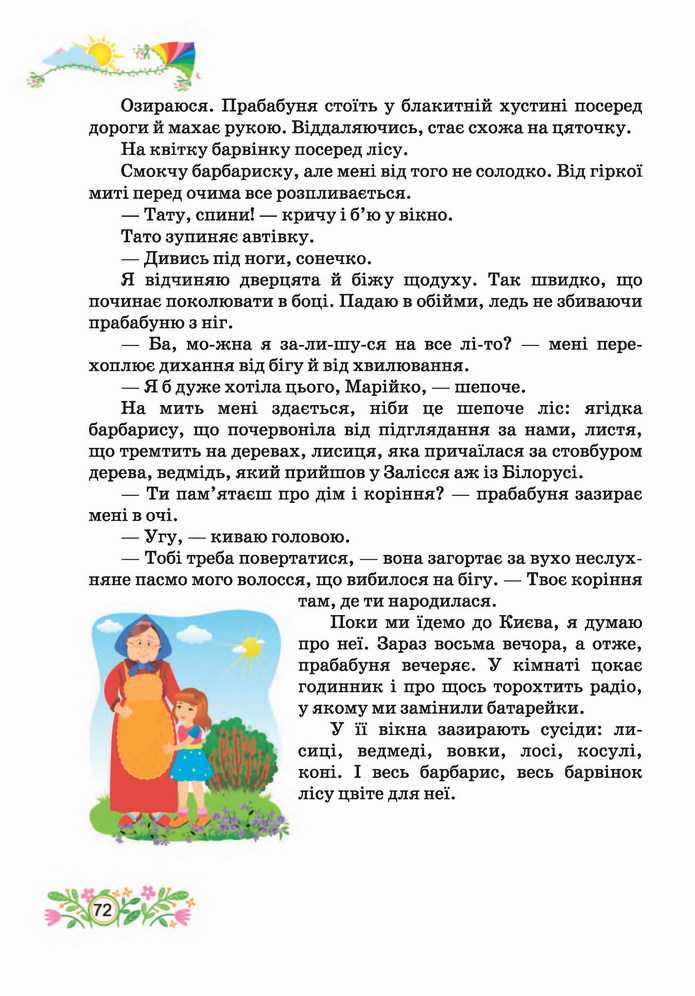 Озираюся. Прабабуня стоїть у блакитній хустині посеред дороги й махає рукою. Віддаляючись, стає схожа на цяточку.

На квітку барвінку посеред лісу.

Смокчу барбариску, але мені від того не солодко. Від гіркої миті перед очима все розпливається.

— Тату, спини! — кричу і б'ю у вікно.

Тато зупиняє автівку.

— Дивись під ноги, сонечко.

Я відчиняю дверцята й біжу щодуху. Так швидко, що починає поколювати в боці. Падаю в обійми, ледь не збиваючи прабабуню з ніг.

— Ба, мо-жна я за-ли-шу-ся на все лі-то? — мені перехоплює дихання від бігу й від хвилювання.

— Я б дуже хотіла цього, Марійко, — шепоче.

На мить мені здається, ніби це шепоче ліс: ягідка барбарису, що почервоніла від підглядання за нами, листя, що тремтить на деревах, лисиця, яка причаїлася за стовбуром дерева, ведмідь, який прийшов у Залісся аж із Білорусі.

— Ти пам'ятаєш про дім і коріння? — прабабуня зазирає мені в очі.

— Угу, — киваю головою.

— Тобі треба повертатися, — вона загортає за вухо неслухняне пасмо мого волосся, що вибилося на бігу. — Твоє коріння там, де ти народилася.

Поки ми їдемо до Києва, я думаю про неї. Зараз восьма вечора, а отже, прабабуня вечеряє. У кімнаті цокає годинник і про щось торохтить радіо, у якому ми замінили батарейки.

У її вікна зазирають сусіди: лисиці, ведмеді, вовки, лосі, косулі, коні. І весь барбарис, весь барвінок лісу цвіте для неї.

72